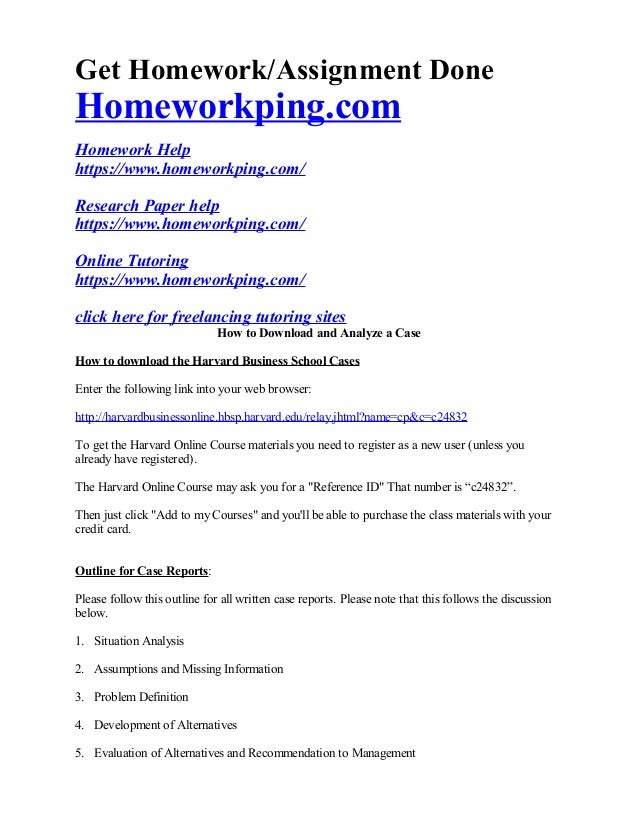 Get Homework/Assignment Done
Homeworkping.com

Homework Help
https://www.homeworkping.com/

Research Paper help
https://www.homeworkping.com/

Online Tutoring
https://www.homeworkping.com/

click here for freelancing tutoring sites
How to Download and Analyze a Case

How to download the Harvard Business School Cases

Enter the following link into your web browser:

http://harvardbusinessonline.hbsp.harvard.edu/relay.jhtml?name=cp&c=c24832

To get the Harvard Online Course materials you need to register as a new user (unless you already have registered).

The Harvard Online Course may ask you for a "Reference ID" That number is “c24832”.

Then just click "Add to my Courses" and you'll be able to purchase the class materials with your credit card.

Outline for Case Reports:

Please follow this outline for all written case reports. Please note that this follows the discussion below.

1. Situation Analysis

2. Assumptions and Missing Information

3. Problem Definition

4. Development of Alternatives

5. Evaluation of Alternatives and Recommendation to Management